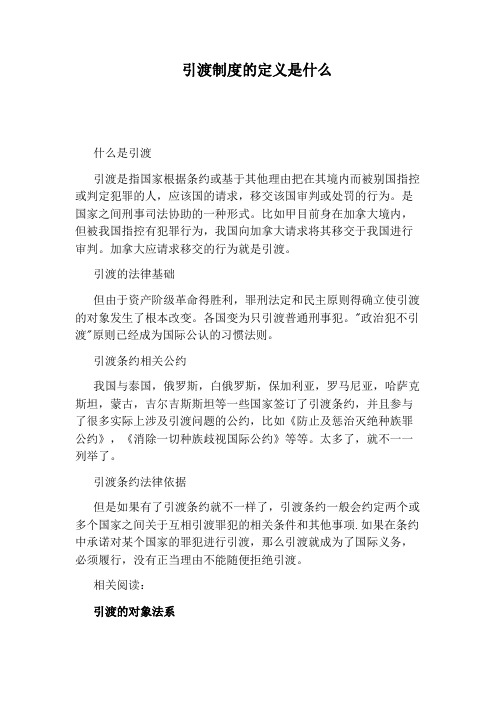 引渡制度的定义是什么

什么是引渡

引渡是指国家根据条约或基于其他理由把在其境内而被别国指控或判定犯罪的人，应该国的请求，移交该国审判或处罚的行为。是国家之间刑事司法协助的一种形式。比如甲目前身在加拿大境内，但被我国指控有犯罪行为，我国向加拿大请求将其移交于我国进行审判。加拿大应请求移交的行为就是引渡。

引渡的法律基础

但由于资产阶级革命得胜利，罪刑法定和民主原则得确立使引渡的对象发生了根本改变。各国变为只引渡普通刑事犯。"政治犯不引渡"原则已经成为国际公认的习惯法则。

引渡条约相关公约

我国与泰国，俄罗斯，白俄罗斯，保加利亚，罗马尼亚，哈萨克斯坦，蒙古，吉尔吉斯斯坦等一些国家签订了引渡条约，并且参与了很多实际上涉及引渡问题的公约，比如《防止及惩治灭绝种族罪公约》，《消除一切种族歧视国际公约》等等。太多了，就不一一列举了。

引渡条约法律依据

但是如果有了引渡条约就不一样了，引渡条约一般会约定两个或多个国家之间关于互相引渡罪犯的相关条件和其他事项.如果在条约中承诺对某个国家的罪犯进行引渡，那么引渡就成为了国际义务，必须履行，没有正当理由不能随便拒绝引渡。

相关阅读：

引渡的对象法系